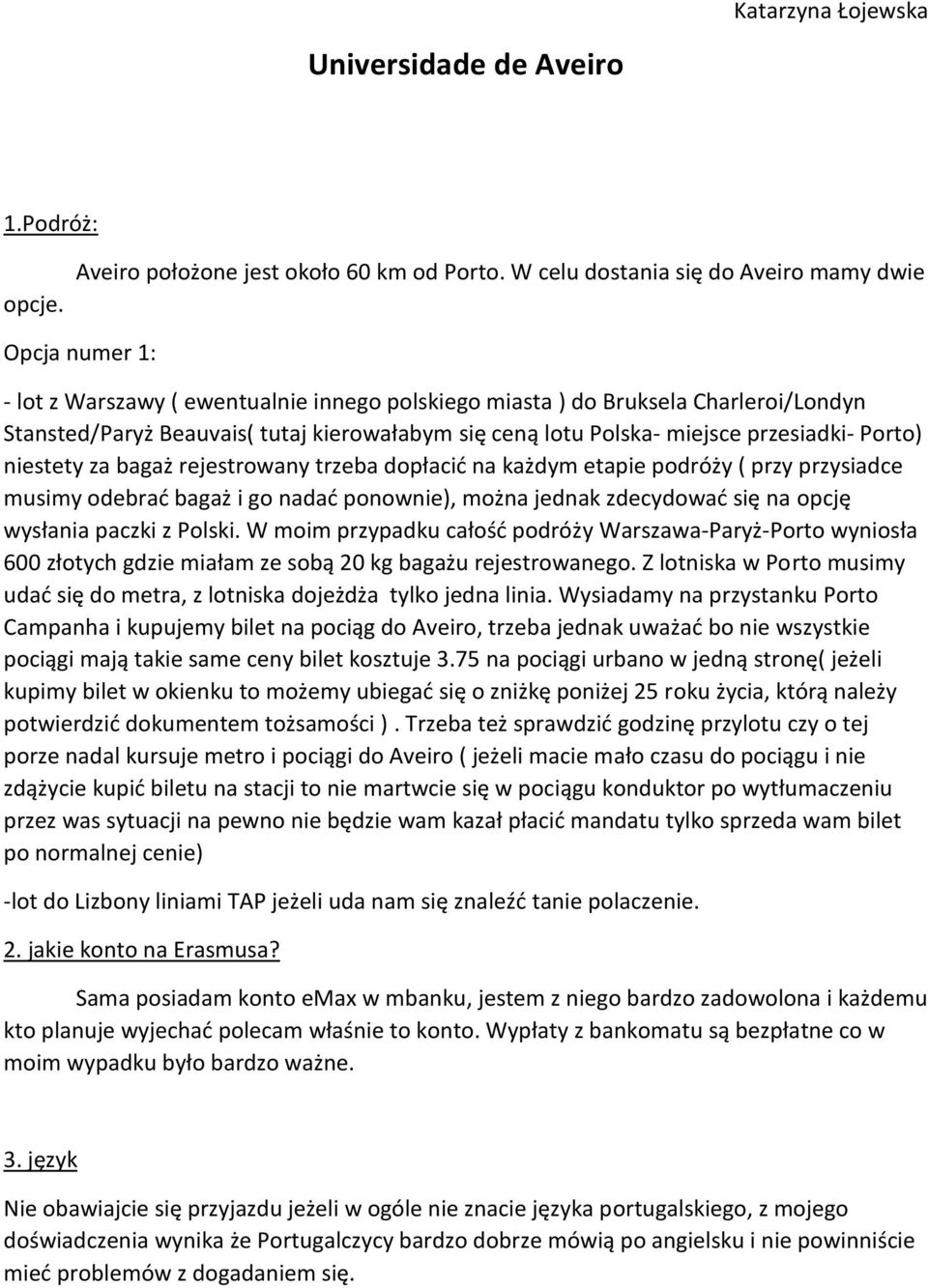 Katarzyna Łojewska

Universidade de Aveiro

1.Podróż:

Aveiro położone jest około 60 km od Porto. W celu dostania się do Aveiro mamy dwie opcje.

Opcja numer 1:

- lot z Warszawy ( ewentualnie innego polskiego miasta ) do Bruksela Charleroi/Londyn Stansted/Paryż Beauvais( tutaj kierowałabym się ceną lotu Polska- miejsce przesiadki- Porto) niestety za bagaż rejestrowany trzeba dopłacić na każdym etapie podróży ( przy przysiadce musimy odebrać bagaż i go nadać ponownie), można jednak zdecydować się na opcję wysłania paczki z Polski. W moim przypadku całość podróży Warszawa-Paryż-Porto wyniosła 600 złotych gdzie miałam ze sobą 20 kg bagażu rejestrowanego. Z lotniska w Porto musimy udać się do metra, z lotniska dojeżdża tylko jedna linia. Wysiadamy na przystanku Porto Campanha i kupujemy bilet na pociąg do Aveiro, trzeba jednak uważać bo nie wszystkie pociągi mają takie same ceny bilet kosztuje 3.75 na pociągi urbano w jedną stronę( jeżeli kupimy bilet w okienku to możemy ubiegać się o zniżkę poniżej 25 roku życia, którą należy potwierdzić dokumentem tożsamości ) . Trzeba też sprawdzić godzinę przylotu czy o tej porze nadal kursuje metro i pociągi do Aveiro ( jeżeli macie mało czasu do pociągu i nie zdążycie kupić biletu na stacji to nie martwcie się w pociągu konduktor po wytłumaczeniu przez was sytuacji na pewno nie będzie wam kazał płacić mandatu tylko sprzeda wam bilet po normalnej cenie)

-lot do Lizbony liniami TAP jeżeli uda nam się znaleźć tanie polaczenie.

2. jakie konto na Erasmusa?

Sama posiadam konto eMax w mbanku, jestem z niego bardzo zadowolona i każdemu kto planuje wyjechać polecam właśnie to konto. Wypłaty z bankomatu są bezpłatne co w moim wypadku było bardzo ważne.

3. język

Nie obawiajcie się przyjazdu jeżeli w ogóle nie znacie języka portugalskiego, z mojego doświadczenia wynika że Portugalczycy bardzo dobrze mówią po angielsku i nie powinniście mieć problemów z dogadaniem się.